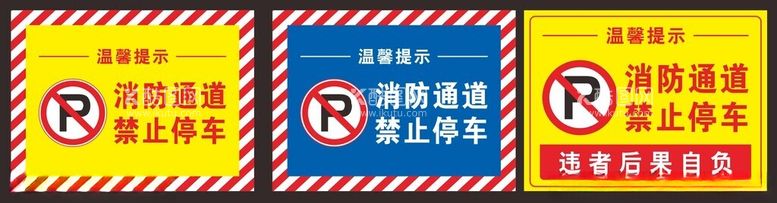 温馨提示

P

消防通道
禁止停车

温馨提示

P

消防通道
禁止停车

温馨提示

P

消防通道
禁止停车

违者后果自负